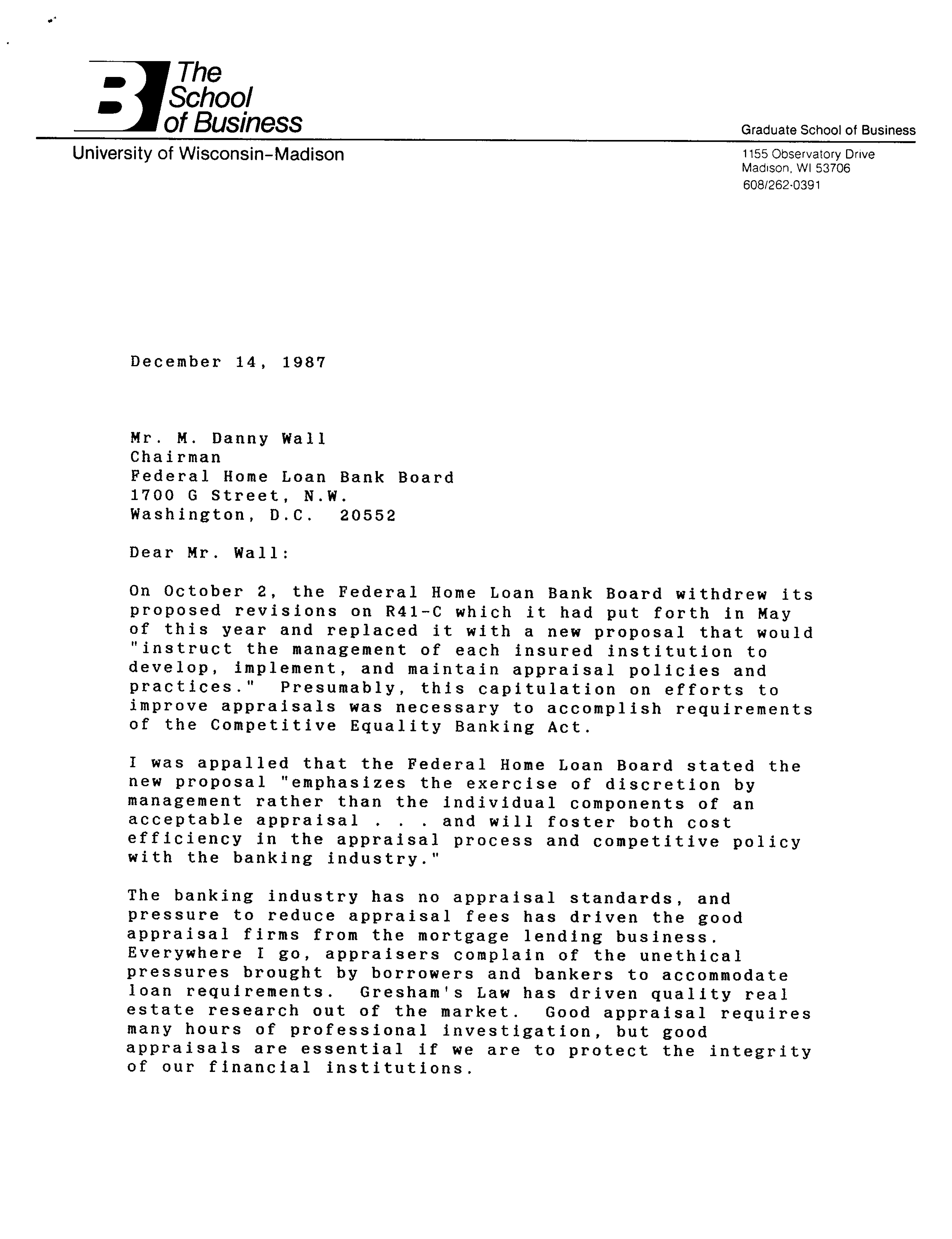 The School of Business

University of Wisconsin-Madison

Graduate School of Business

1155 Observatory Drive
Madison, WI 53706
608/262-0391

December 14, 1987

Mr. M. Danny Wall
Chairman
Federal Home Loan Bank Board
1700 G Street, N.W.
Washington, D.C. 20552

Dear Mr. Wall:

On October 2, the Federal Home Loan Bank Board withdrew its proposed revisions on R41-C which it had put forth in May of this year and replaced it with a new proposal that would "instruct the management of each insured institution to develop, implement, and maintain appraisal policies and practices." Presumably, this capitulation on efforts to improve appraisals was necessary to accomplish requirements of the Competitive Equality Banking Act.

I was appalled that the Federal Home Loan Board stated the new proposal "emphasizes the exercise of discretion by management rather than the individual components of an acceptable appraisal . . . and will foster both cost efficiency in the appraisal process and competitive policy with the banking industry."

The banking industry has no appraisal standards, and pressure to reduce appraisal fees has driven the good appraisal firms from the mortgage lending business. Everywhere I go, appraisers complain of the unethical pressures brought by borrowers and bankers to accommodate loan requirements. Gresham's Law has driven quality real estate research out of the market. Good appraisal requires many hours of professional investigation, but good appraisals are essential if we are to protect the integrity of our financial institutions.